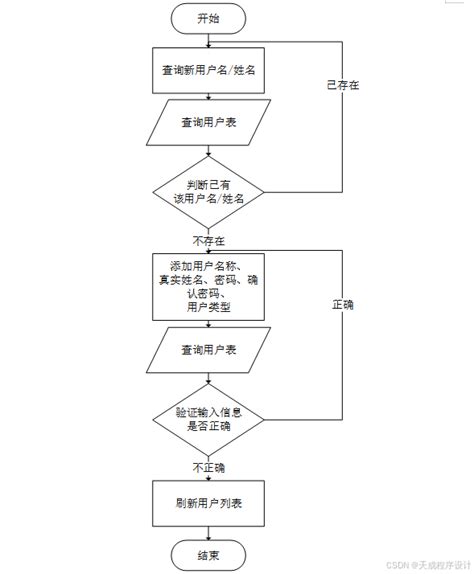 开始

查询新用户名/姓名

已存在

查询用户表

判断已有该用户名/姓名

不存在

添加用户名称、真实姓名、密码、确认密码、用户类型

正确

查询用户表

验证输入信息是否正确

不正确

刷新用户列表

结束

CSDN @天成程序设计